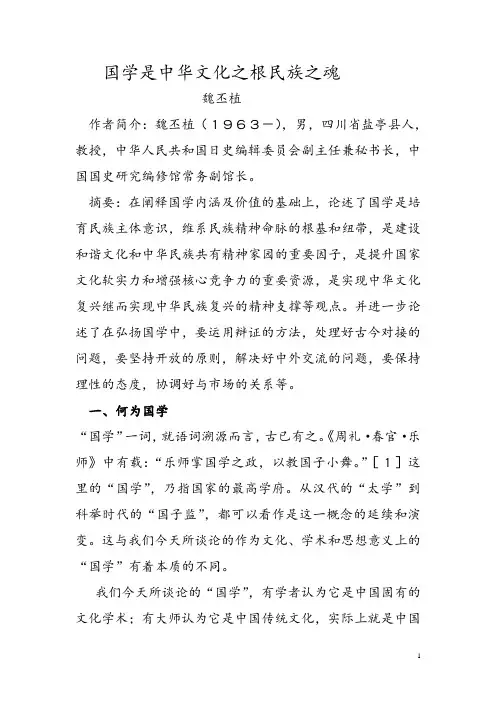 国学是中华文化之根民族之魂

魏丕植

作者简介：魏丕植（１９６３—），男，四川省盐亭县人，教授，中华人民共和国日史编辑委员会副主任兼秘书长，中国国史研究编修馆常务副馆长。

摘要：在阐释国学内涵及价值的基础上，论述了国学是培育民族主体意识，维系民族精神命脉的根基和纽带，是建设和谐文化和中华民族共有精神家园的重要因子，是提升国家文化软实力和增强核心竞争力的重要资源，是实现中华文化复兴继而实现中华民族复兴的精神支撑等观点。并进一步论述了在弘扬国学中，要运用辩证的方法，处理好古今对接的问题，要坚持开放的原则，解决好中外交流的问题，要保持理性的态度，协调好与市场的关系等。

一、何为国学

“国学”一词，就语词溯源而言，古已有之。《周礼·春官·乐师》中有载：“乐师掌国学之政，以教国子小舞。”［１］这里的“国学”，乃指国家的最高学府。从汉代的“太学”到科举时代的“国子监”，都可以看作是这一概念的延续和演变。这与我们今天所谈论的作为文化、学术和思想意义上的“国学”有着本质的不同。

我们今天所谈论的“国学”，有学者认为它是中国固有的文化学术；有大师认为它是中国传统文化，实际上就是中国

1